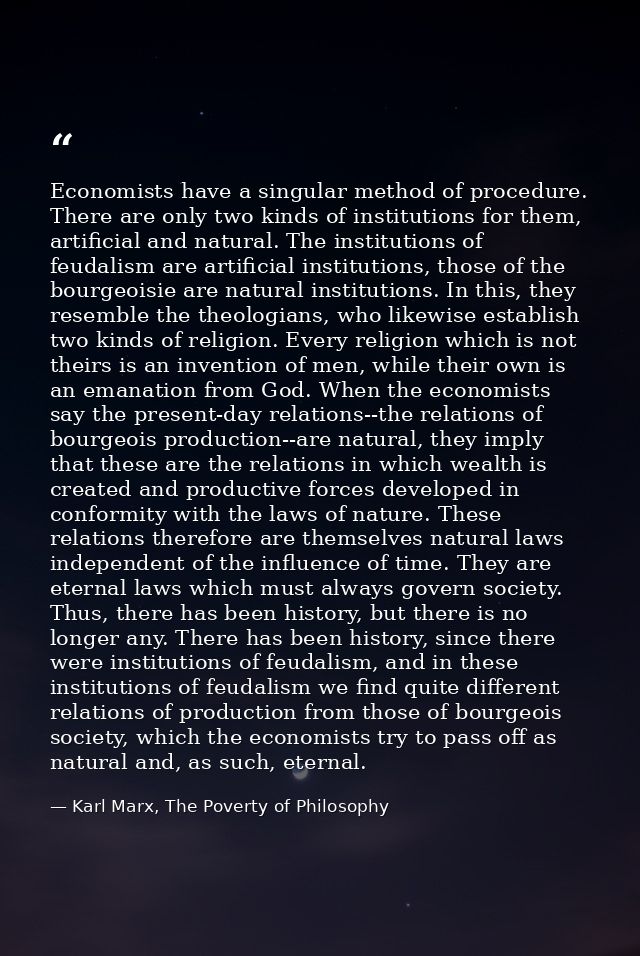 "

Economists have a singular method of procedure. There are only two kinds of institutions for them, artificial and natural. The institutions of feudalism are artificial institutions, those of the bourgeoisie are natural institutions. In this, they resemble the theologians, who likewise establish two kinds of religion. Every religion which is not theirs is an invention of men, while their own is an emanation from God. When the economists say the present-day relations--the relations of bourgeois production--are natural, they imply that these are the relations in which wealth is created and productive forces developed in conformity with the laws of nature. These relations therefore are themselves natural laws independent of the influence of time. They are eternal laws which must always govern society. Thus, there has been history, but there is no longer any. There has been history, since there were institutions of feudalism, and in these institutions of feudalism we find quite different relations of production from those of bourgeois society, which the economists try to pass off as natural and, as such, eternal.

— Karl Marx, The Poverty of Philosophy